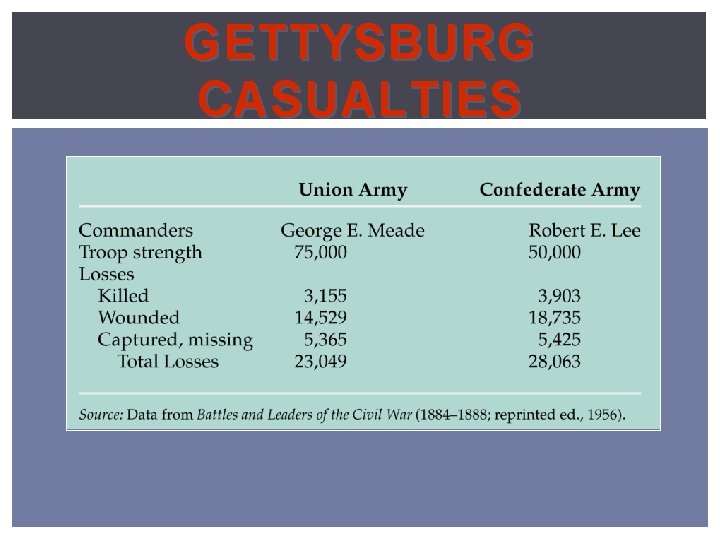 GETTYSBURG CASUALTIES

| | Union Army | Confederate Army |
|---|---|---|
| Commanders | George E. Meade | Robert E. Lee |
| Troop strength | 75,000 | 50,000 |
| Losses | | |
| Killed | 3,155 | 3,903 |
| Wounded | 14,529 | 18,735 |
| Captured, missing | 5,365 | 5,425 |
| Total Losses | 23,049 | 28,063 |

Source: Data from Battles and Leaders of the Civil War (1884–1888; reprinted ed., 1956).